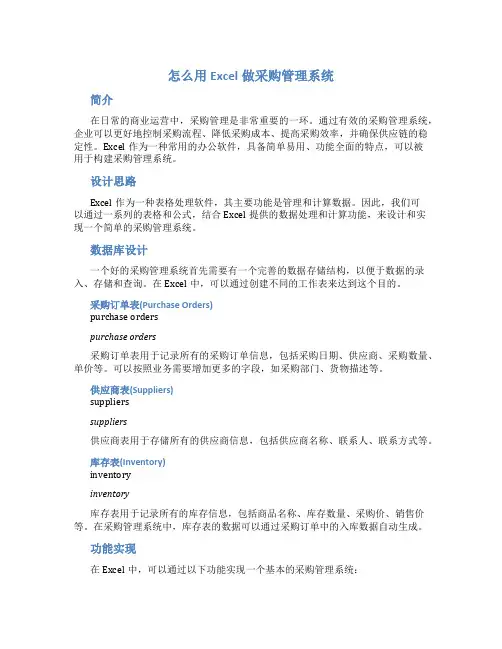 怎么用 Excel 做采购管理系统

简介

在日常的商业运营中，采购管理是非常重要的一环。通过有效的采购管理系统，企业可以更好地控制采购流程、降低采购成本、提高采购效率，并确保供应链的稳定性。Excel 作为一种常用的办公软件，具备简单易用、功能全面的特点，可以被用于构建采购管理系统。

设计思路

Excel 作为一种表格处理软件，其主要功能是管理和计算数据。因此，我们可以通过一系列的表格和公式，结合 Excel 提供的数据处理和计算功能，来设计和实现一个简单的采购管理系统。

数据库设计

一个好的采购管理系统首先需要有一个完善的数据存储结构，以便于数据的录入、存储和查询。在 Excel 中，可以通过创建不同的工作表来达到这个目的。

采购订单表(Purchase Orders)
purchase orders

purchase orders

采购订单表用于记录所有的采购订单信息，包括采购日期、供应商、采购数量、单价等。可以按照业务需要增加更多的字段，如采购部门、货物描述等。

供应商表(Suppliers)
suppliers

suppliers

供应商表用于存储所有的供应商信息，包括供应商名称、联系人、联系方式等。

库存表(Inventory)
inventory

inventory

库存表用于记录所有的库存信息，包括商品名称、库存数量、采购价、销售价等。在采购管理系统中，库存表的数据可以通过采购订单中的入库数据自动生成。

功能实现

在 Excel 中，可以通过以下功能实现一个基本的采购管理系统：